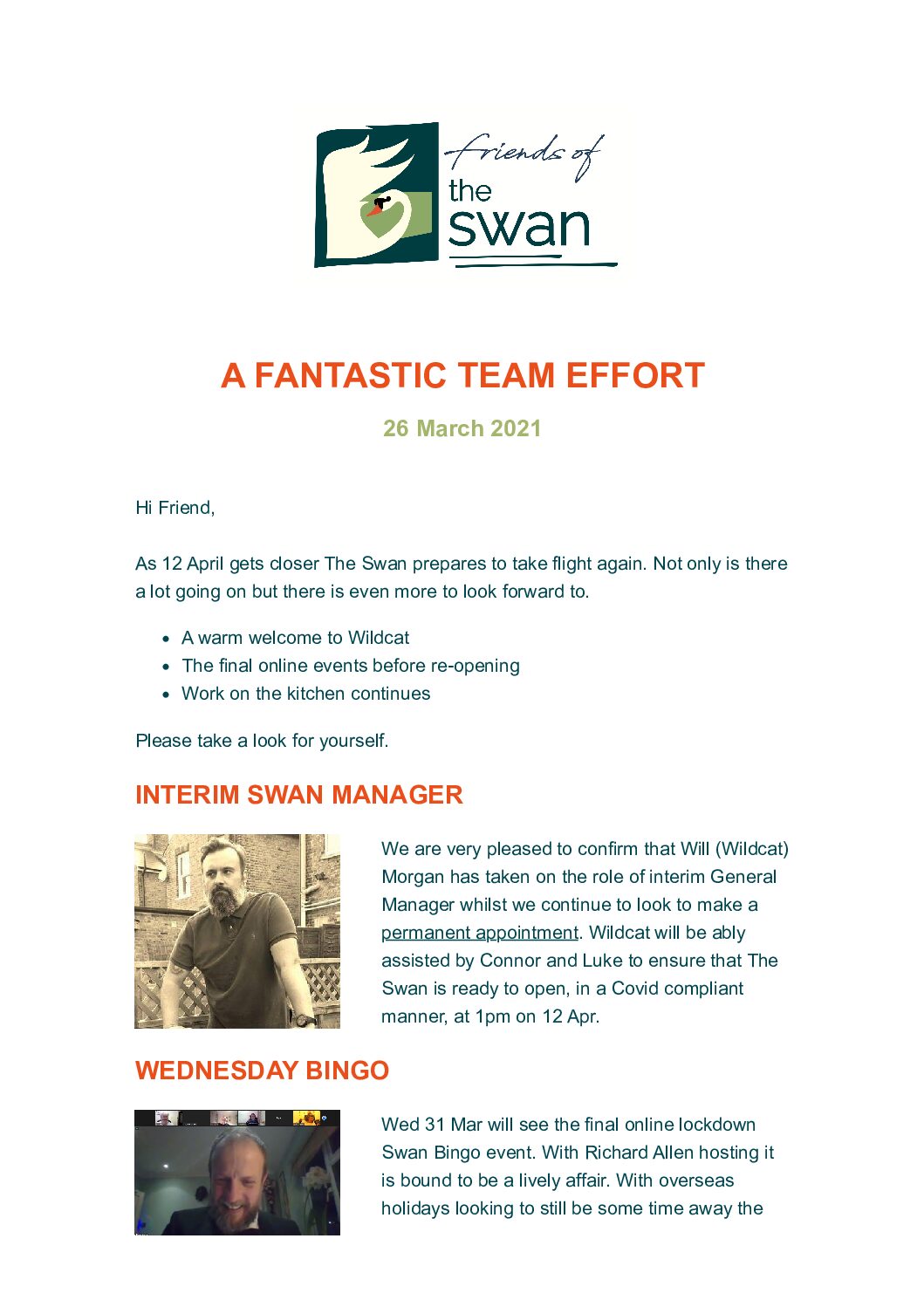 friends of
the
swan

A FANTASTIC TEAM EFFORT

26 March 2021

Hi Friend,

As 12 April gets closer The Swan prepares to take flight again. Not only is there a lot going on but there is even more to look forward to.

- A warm welcome to Wildcat
- The final online events before re-opening
- Work on the kitchen continues

Please take a look for yourself.

INTERIM SWAN MANAGER

We are very pleased to confirm that Will (Wildcat) Morgan has taken on the role of interim General Manager whilst we continue to look to make a permanent appointment. Wildcat will be ably assisted by Connor and Luke to ensure that The Swan is ready to open, in a Covid compliant manner, at 1pm on 12 Apr.

WEDNESDAY BINGO

Wed 31 Mar will see the final online lockdown Swan Bingo event. With Richard Allen hosting it is bound to be a lively affair. With overseas holidays looking to still be some time away the